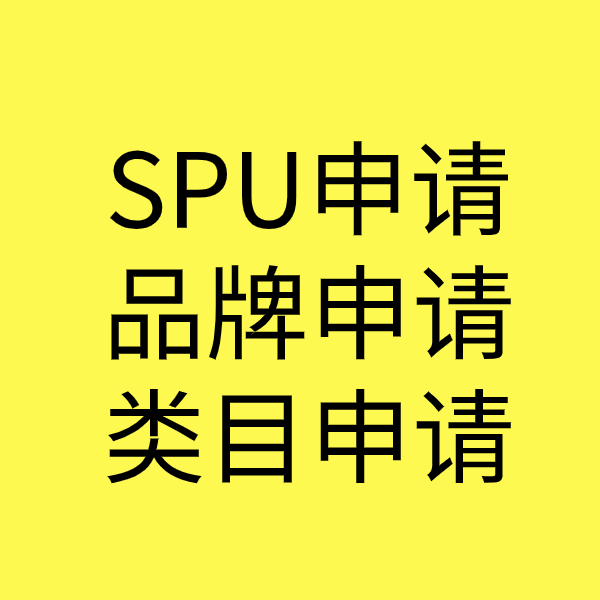 SPU申请
品牌申请
类目申请